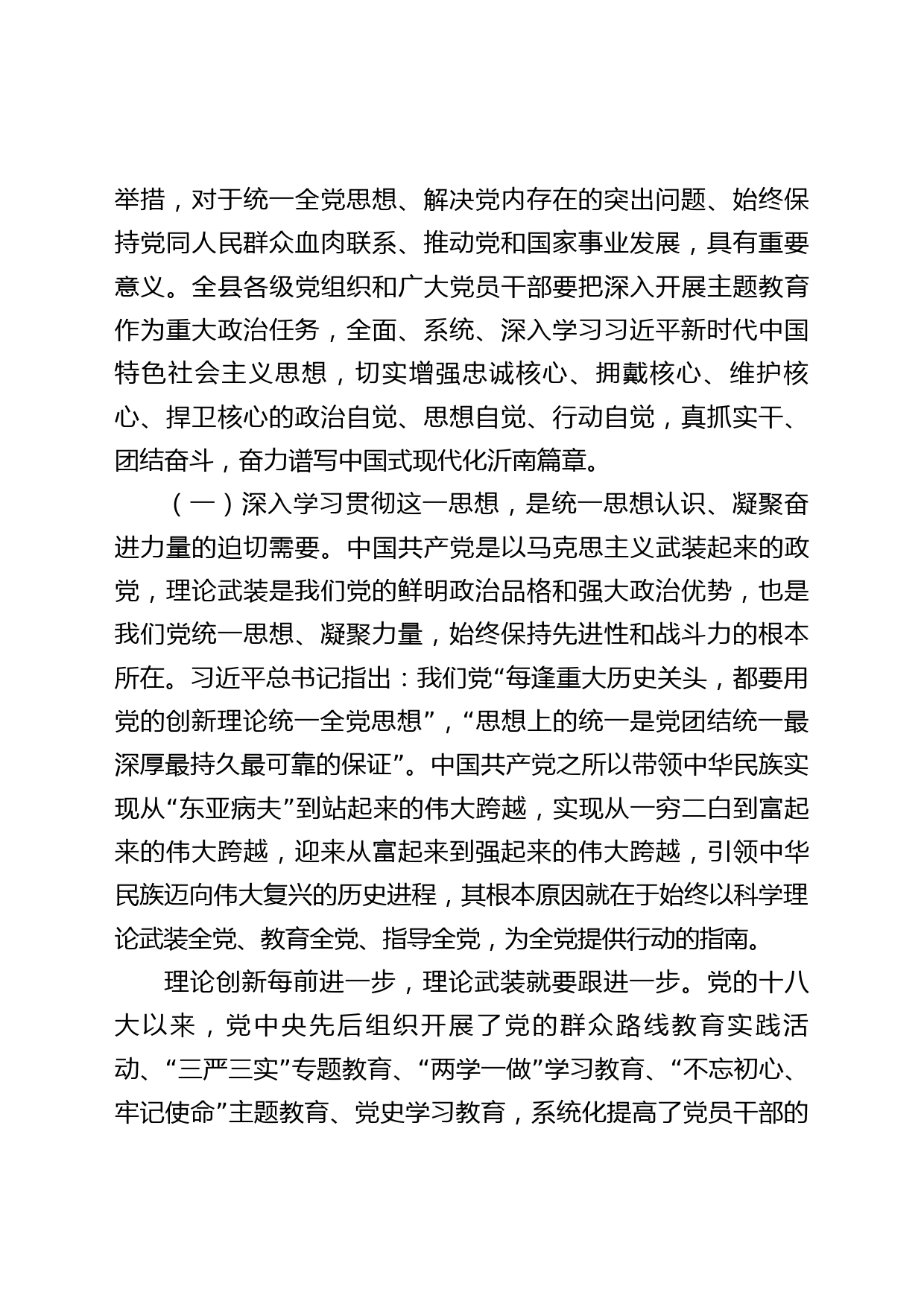 举措，对于统一全党思想、解决党内存在的突出问题、始终保持党同人民群众血肉联系、推动党和国家事业发展，具有重要意义。全县各级党组织和广大党员干部要把深入开展主题教育作为重大政治任务，全面、系统、深入学习习近平新时代中国特色社会主义思想，切实增强忠诚核心、拥戴核心、维护核心、捍卫核心的政治自觉、思想自觉、行动自觉，真抓实干、团结奋斗，奋力谱写中国式现代化沂南篇章。

（一）深入学习贯彻这一思想，是统一思想认识、凝聚奋进力量的迫切需要。中国共产党是以马克思主义武装起来的政党，理论武装是我们党的鲜明政治品格和强大政治优势，也是我们党统一思想、凝聚力量，始终保持先进性和战斗力的根本所在。习近平总书记指出：我们党“每逢重大历史关头，都要用党的创新理论统一全党思想”，“思想上的统一是党团结统一最深厚最持久最可靠的保证”。中国共产党之所以带领中华民族实现从“东亚病夫”到站起来的伟大跨越，实现从一穷二白到富起来的伟大跨越，迎来从富起来到强起来的伟大跨越，引领中华民族迈向伟大复兴的历史进程，其根本原因就在于始终以科学理论武装全党、教育全党、指导全党，为全党提供行动的指南。

理论创新每前进一步，理论武装就要跟进一步。党的十八大以来，党中央先后组织开展了党的群众路线教育实践活动、“三严三实”专题教育、“两学一做”学习教育、“不忘初心、牢记使命”主题教育、党史学习教育，系统化提高了党员干部的